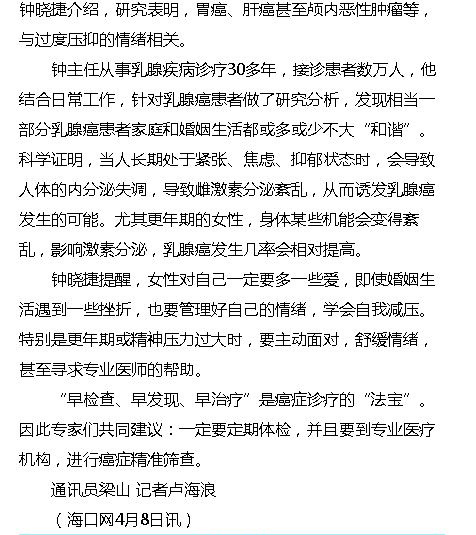 钟晓捷介绍，研究表明，胃癌、肝癌甚至颅内恶性肿瘤等，与过度压抑的情绪相关。

钟主任从事乳腺疾病诊疗30多年，接诊患者数万人，他结合日常工作，针对乳腺癌患者做了研究分析，发现相当一部分乳腺癌患者家庭和婚姻生活都或多或少不大“和谐”。科学证明，当人长期处于紧张、焦虑、抑郁状态时，会导致人体的内分泌失调，导致雌激素分泌紊乱，从而诱发乳腺癌发生的可能。尤其更年期的女性，身体某些机能会变得紊乱，影响激素分泌，乳腺癌发生几率会相对提高。

钟晓捷提醒，女性对自己一定要多一些爱，即使婚姻生活遇到一些挫折，也要管理好自己的情绪，学会自我减压。特别是更年期或精神压力过大时，要主动面对，舒缓情绪，甚至寻求专业医师的帮助。

“早检查、早发现、早治疗”是癌症诊疗的“法宝”。因此专家们共同建议：一定要定期体检，并且要到专业医疗机构，进行癌症精准筛查。

通讯员梁山 记者卢海浪

（海口网4月8日讯）